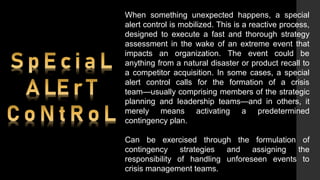 SpEciaL ALErT CoNtRoL

When something unexpected happens, a special alert control is mobilized. This is a reactive process, designed to execute a fast and thorough strategy assessment in the wake of an extreme event that impacts an organization. The event could be anything from a natural disaster or product recall to a competitor acquisition. In some cases, a special alert control calls for the formation of a crisis team—usually comprising members of the strategic planning and leadership teams—and in others, it merely means activating a predetermined contingency plan.

Can be exercised through the formulation of contingency strategies and assigning the responsibility of handling unforeseen events to crisis management teams.